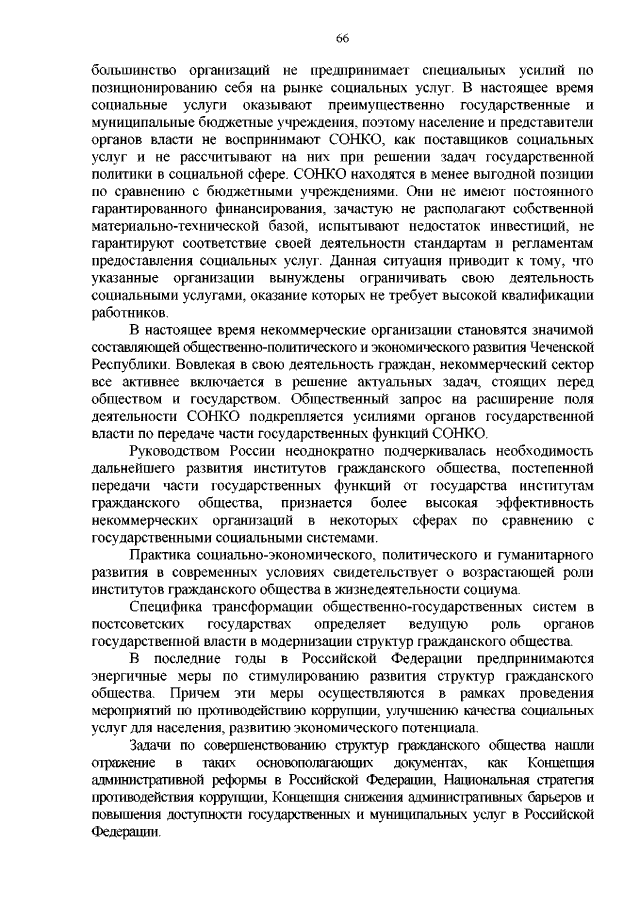 66

большинство организаций не предпринимает специальных усилий по позиционированию себя на рынке социальных услуг. В настоящее время социальные услуги оказывают преимущественно государственные и муниципальные бюджетные учреждения, поэтому население и представители органов власти не воспринимают СОНКО, как поставщиков социальных услуг и не рассчитывают на них при решении задач государственной политики в социальной сфере. СОНКО находятся в менее выгодной позиции по сравнению с бюджетными учреждениями. Они не имеют постоянного гарантированного финансирования, зачастую не располагают собственной материально-технической базой, испытывают недостаток инвестиций, не гарантируют соответствие своей деятельности стандартам и регламентам предоставления социальных услуг. Данная ситуация приводит к тому, что указанные организации вынуждены ограничивать свою деятельность социальными услугами, оказание которых не требует высокой квалификации работников.

В настоящее время некоммерческие организации становятся значимой составляющей общественно-политического и экономического развития Чеченской Республики. Вовлекая в свою деятельность граждан, некоммерческий сектор все активнее включается в решение актуальных задач, стоящих перед обществом и государством. Общественный запрос на расширение поля деятельности СОНКО подкрепляется усилиями органов государственной власти по передаче части государственных функций СОНКО.

Руководством России неоднократно подчеркивалась необходимость дальнейшего развития институтов гражданского общества, постепенной передачи части государственных функций от государства институтам гражданского общества, признается более высокая эффективность некоммерческих организаций в некоторых сферах по сравнению с государственными социальными системами.

Практика социально-экономического, политического и гуманитарного развития в современных условиях свидетельствует о возрастающей роли институтов гражданского общества в жизнедеятельности социума.

Специфика трансформации общественно-государственных систем в постсоветских государствах определяет ведущую роль органов государственной власти в модернизации структур гражданского общества.

В последние годы в Российской Федерации предпринимаются энергичные меры по стимулированию развития структур гражданского общества. Причем эти меры осуществляются в рамках проведения мероприятий по противодействию коррупции, улучшению качества социальных услуг для населения, развитию экономического потенциала.

Задачи по совершенствованию структур гражданского общества нашли отражение в таких основополагающих документах, как Концепция административной реформы в Российской Федерации, Национальная стратегия противодействия коррупции, Концепция снижения административных барьеров и повышения доступности государственных и муниципальных услуг в Российской Федерации.